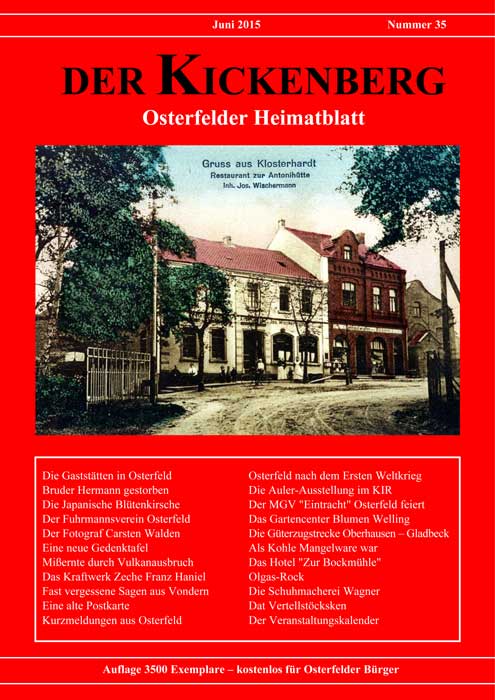 Juni 2015 Nummer 35

DER KICKENBERG

Osterfelder Heimatblatt

Gruss aus Klosterhardt
Restaurant zur Antonihütte
Inh. Jos. Wischermann

Die Gaststätten in Osterfeld
Bruder Hermann gestorben
Die Japanische Blütenkirsche
Der Fuhrmannsverein Osterfeld
Der Fotograf Carsten Walden
Eine neue Gedenktafel
Mißernte durch Vulkanausbruch
Das Kraftwerk Zeche Franz Haniel
Fast vergessene Sagen aus Vondern
Eine alte Postkarte
Kurzmeldungen aus Osterfeld

Osterfeld nach dem Ersten Weltkrieg
Die Auler-Ausstellung im KIR
Der MGV "Eintracht" Osterfeld feiert
Das Gartencenter Blumen Welling
Die Güterzugstrecke Oberhausen – Gladbeck
Als Kohle Mangelware war
Das Hotel "Zur Bockmühle"
Olgas-Rock
Die Schuhmacherei Wagner
Dat Vertellstöcksken
Der Veranstaltungskalender

Auflage 3500 Exemplare – kostenlos für Osterfelder Bürger